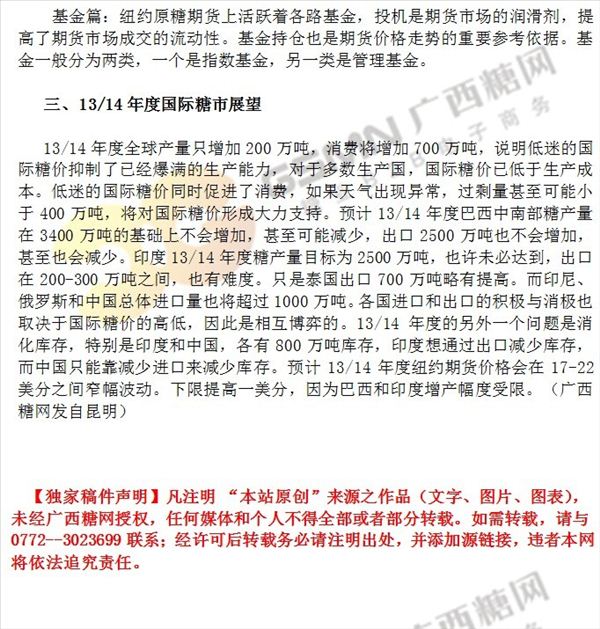 基金篇：纽约原糖期货上活跃着各路基金，投机是期货市场的润滑剂，提高了期货市场成交的流动性。基金持仓也是期货价格走势的重要参考依据。基金一般分为两类，一个是指数基金，另一类是管理基金。

三、13/14 年度国际糖市展望

13/14 年度全球产量只增加 200 万吨，消费将增加 700 万吨，说明低迷的国际糖价抑制了已经爆满的生产能力，对于多数生产国，国际糖价已低于生产成本。低迷的国际糖价同时促进了消费，如果天气出现异常，过剩量甚至可能小于 400 万吨，将对国际糖价形成大力支持。预计 13/14 年度巴西中南部糖产量在 3400 万吨的基础上不会增加，甚至可能减少，出口 2500 万吨也不会增加，甚至也会减少。印度 13/14 年度糖产量目标为 2500 万吨，也许未必达到，出口在 200-300 万吨之间，也有难度。只是泰国出口 700 万吨略有提高。而印尼、俄罗斯和中国总体进口量也将超过 1000 万吨。各国进口和出口的积极与消极也取决于国际糖价的高低，因此是相互博弈的。13/14 年度的另外一个问题是消化库存，特别是印度和中国，各有 800 万吨库存，印度想通过出口减少库存，而中国只能靠减少进口来减少库存。预计 13/14 年度纽约期货价格会在 17-22 美分之间窄幅波动。下限提高一美分，因为巴西和印度增产幅度受限。（广西糖网发自昆明）

【独家稿件声明】凡注明 “本站原创”来源之作品（文字、图片、图表），未经广西糖网授权，任何媒体和个人不得全部或者部分转载。如需转载，请与 0772--3023699 联系；经许可后转载务必请注明出处，并添加源链接，违者本网将依法追究责任。

广西糖网
电子商务
广西糖网